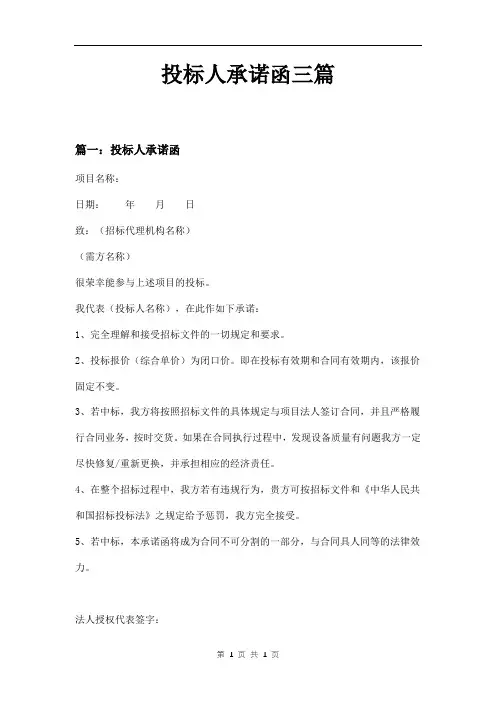 投标人承诺函三篇

篇一：投标人承诺函

项目名称：

日期： 年 月 日

致：（招标代理机构名称）

（需方名称）

很荣幸能参与上述项目的投标。

我代表（投标人名称），在此作如下承诺：

1、完全理解和接受招标文件的一切规定和要求。

2、投标报价（综合单价）为闭口价。即在投标有效期和合同有效期内，该报价固定不变。

3、若中标，我方将按照招标文件的具体规定与项目法人签订合同，并且严格履行合同业务，按时交货。如果在合同执行过程中，发现设备质量有问题我方一定尽快修复/重新更换，并承担相应的经济责任。

4、在整个招标过程中，我方若有违规行为，贵方可按招标文件和《中华人民共和国招标投标法》之规定给予惩罚，我方完全接受。

5、若中标，本承诺函将成为合同不可分割的一部分，与合同具人同等的法律效力。

法人授权代表签字：

第 1 页 共 1 页